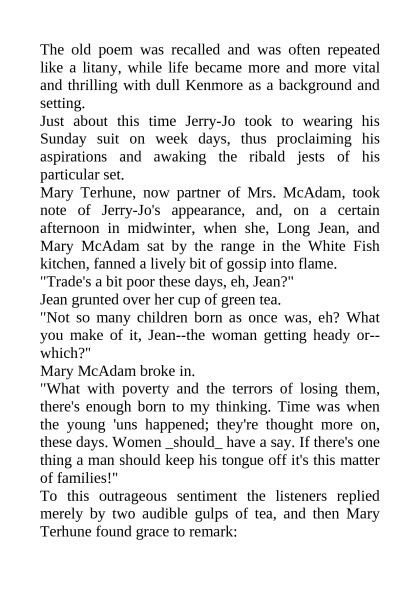 The old poem was recalled and was often repeated like a litany, while life became more and more vital and thrilling with dull Kenmore as a background and setting.

Just about this time Jerry-Jo took to wearing his Sunday suit on week days, thus proclaiming his aspirations and awaking the ribald jests of his particular set.

Mary Terhune, now partner of Mrs. McAdam, took note of Jerry-Jo's appearance, and, on a certain afternoon in midwinter, when she, Long Jean, and Mary McAdam sat by the range in the White Fish kitchen, fanned a lively bit of gossip into flame.

"Trade's a bit poor these days, eh, Jean?"

Jean grunted over her cup of green tea.

"Not so many children born as once was, eh? What you make of it, Jean--the woman getting heady or--which?"

Mary McAdam broke in.

"What with poverty and the terrors of losing them, there's enough born to my thinking. Time was when the young 'uns happened; they're thought more on, these days. Women _should_ have a say. If there's one thing a man should keep his tongue off it's this matter of families!"

To this outrageous sentiment the listeners replied merely by two audible gulps of tea, and then Mary Terhune found grace to remark: